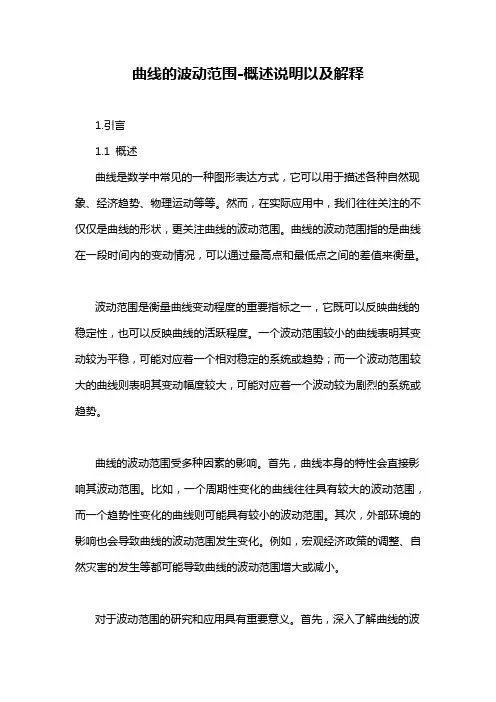 曲线的波动范围-概述说明以及解释

1.引言

1.1 概述

曲线是数学中常见的一种图形表达方式，它可以用于描述各种自然现象、经济趋势、物理运动等等。然而，在实际应用中，我们往往关注的不仅仅是曲线的形状，更关注曲线的波动范围。曲线的波动范围指的是曲线在一段时间内的变动情况，可以通过最高点和最低点之间的差值来衡量。

波动范围是衡量曲线变动程度的重要指标之一，它既可以反映曲线的稳定性，也可以反映曲线的活跃程度。一个波动范围较小的曲线表明其变动较为平稳，可能对应着一个相对稳定的系统或趋势；而一个波动范围较大的曲线则表明其变动幅度较大，可能对应着一个波动较为剧烈的系统或趋势。

曲线的波动范围受多种因素的影响。首先，曲线本身的特性会直接影响其波动范围。比如，一个周期性变化的曲线往往具有较大的波动范围，而一个趋势性变化的曲线则可能具有较小的波动范围。其次，外部环境的影响也会导致曲线的波动范围发生变化。例如，宏观经济政策的调整、自然灾害的发生等都可能导致曲线的波动范围增大或减小。

对于波动范围的研究和应用具有重要意义。首先，深入了解曲线的波